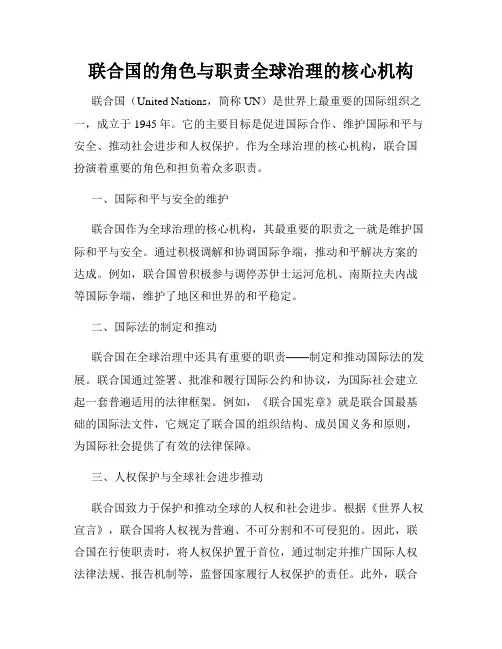 联合国的角色与职责全球治理的核心机构

联合国（United Nations，简称 UN）是世界上最重要的国际组织之一，成立于 1945 年。它的主要目标是促进国际合作、维护国际和平与安全、推动社会进步和人权保护。作为全球治理的核心机构，联合国扮演着重要的角色和担负着众多职责。

一、国际和平与安全的维护

联合国作为全球治理的核心机构，其最重要的职责之一就是维护国际和平与安全。通过积极调解和协调国际争端，推动和平解决方案的达成。例如，联合国曾积极参与调停苏伊士运河危机、南斯拉夫内战等国际争端，维护了地区和世界的和平稳定。

二、国际法的制定和推动

联合国在全球治理中还具有重要的职责——制定和推动国际法的发展。联合国通过签署、批准和履行国际公约和协议，为国际社会建立起一套普遍适用的法律框架。例如，《联合国宪章》就是联合国最基础的国际法文件，它规定了联合国的组织结构、成员国义务和原则，为国际社会提供了有效的法律保障。

三、人权保护与全球社会进步推动

联合国致力于保护和推动全球的人权和社会进步。根据《世界人权宣言》，联合国将人权视为普遍、不可分割和不可侵犯的。因此，联合国在行使职责时，将人权保护置于首位，通过制定并推广国际人权法律法规、报告机制等，监督国家履行人权保护的责任。此外，联合